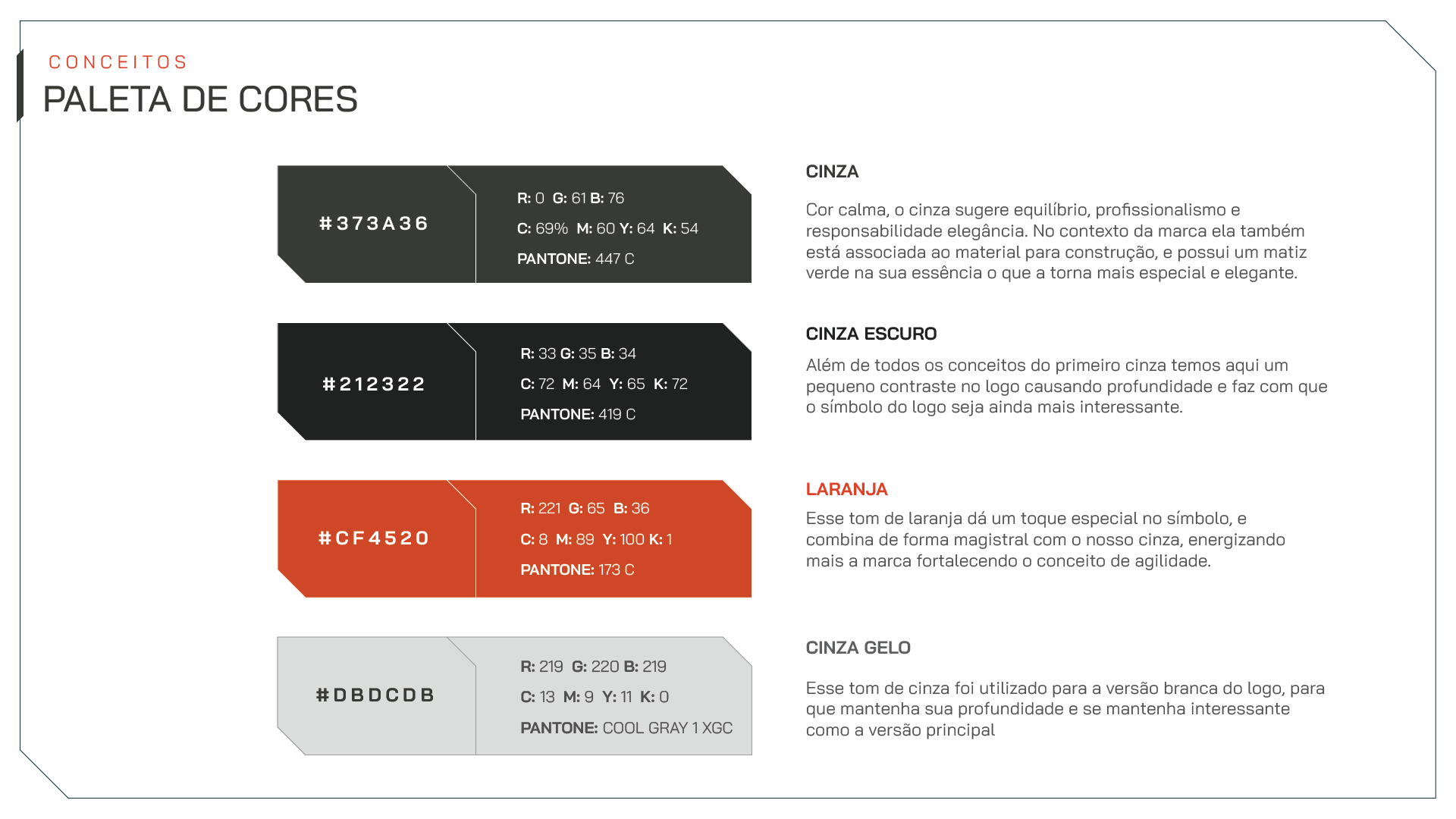 CONCEITOS
PALETA DE CORES

#373A36

R: 0 G: 61 B: 76
C: 69% M: 60 Y: 64 K: 54
PANTONE: 447 C

CINZA

Cor calma, o cinza sugere equilíbrio, profissionalismo e responsabilidade elegância. No contexto da marca ela também está associada ao material para construção, e possui um matiz verde na sua essência o que a torna mais especial e elegante.

#212322

R: 33 G: 35 B: 34
C: 72 M: 64 Y: 65 K: 72
PANTONE: 419 C

CINZA ESCURO

Além de todos os conceitos do primeiro cinza temos aqui um pequeno contraste no logo causando profundidade e faz com que o símbolo do logo seja ainda mais interessante.

#CF4520

R: 221 G: 65 B: 36
C: 8 M: 89 Y: 100 K: 1
PANTONE: 173 C

LARANJA

Esse tom de laranja dá um toque especial no símbolo, e combina de forma magistral com o nosso cinza, energizando mais a marca fortalecendo o conceito de agilidade.

#DBDCDB

R: 219 G: 220 B: 219
C: 13 M: 9 Y: 11 K: 0
PANTONE: COOL GRAY 1 XGC

CINZA GELO

Esse tom de cinza foi utilizado para a versão branca do logo, para que mantenha sua profundidade e se mantenha interessante como a versão principal